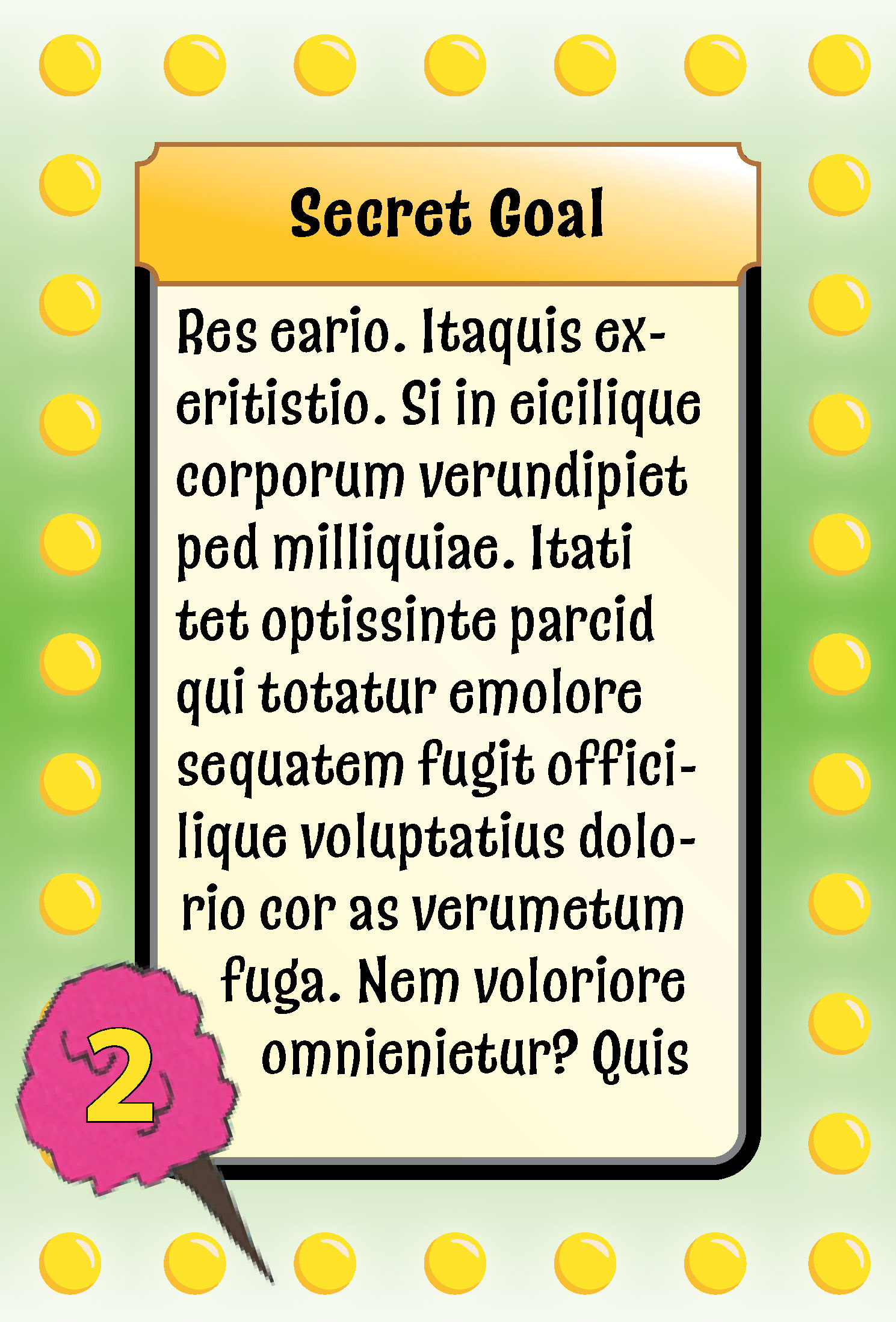 Secret Goal

Res eario. Itaquis exeritistio. Si in eicilique corporum verundipiet ped milliquiae. Itati tet optissinte parcid qui totatur emolore sequatem fugit officilique voluptatius dolorio cor as verumetum fuga. Nem voloriore omnienietur? Quis

2